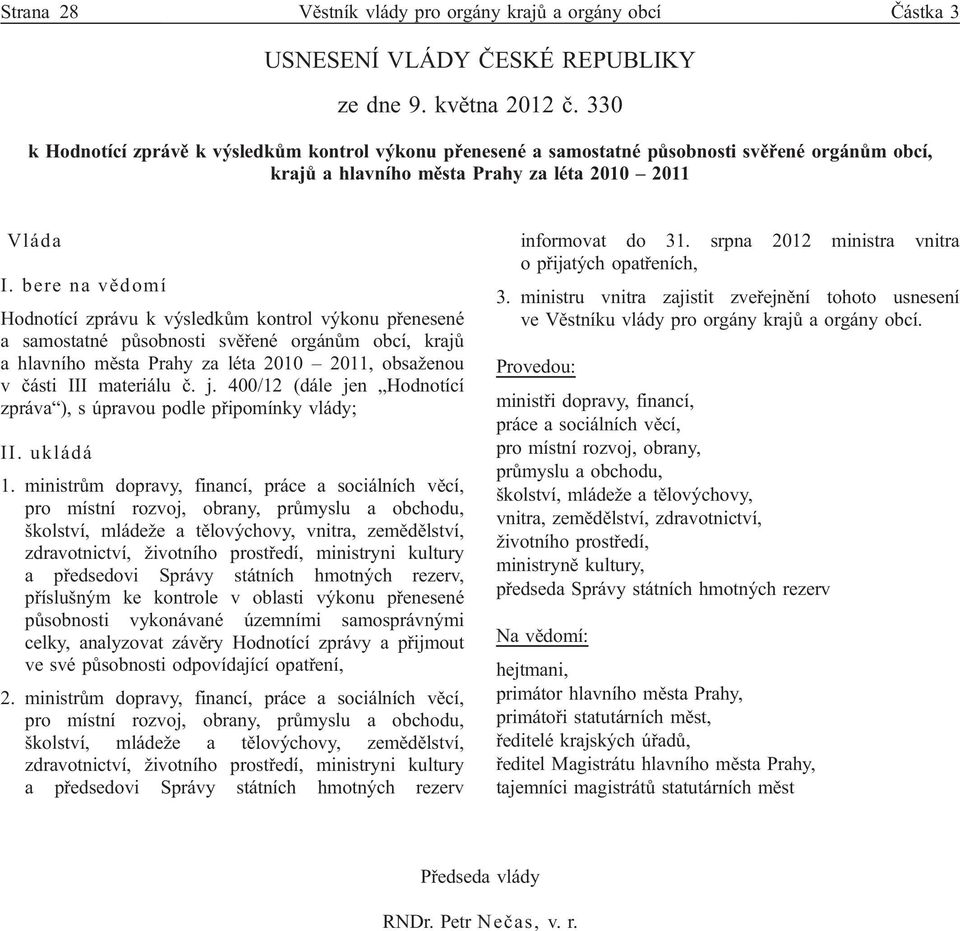 Strana 28 Věstník vlády pro orgány krajů a orgány obcí Částka 3

USNESENÍ VLÁDY ČESKÉ REPUBLIKY

ze dne 9. května 2012 č. 330

k Hodnotící zprávě k výsledkům kontrol výkonu přenesené a samostatné působnosti svěřené orgánům obcí, krajů a hlavního města Prahy za léta 2010 – 2011

Vláda

I. bere na vědomí

Hodnotící zprávu k výsledkům kontrol výkonu přenesené a samostatné působnosti svěřené orgánům obcí, krajů a hlavního města Prahy za léta 2010 – 2011, obsaženou v části III materiálu č. j. 400/12 (dále jen „Hodnotící zpráva“), s úpravou podle připomínky vlády;

II. ukládá

1. ministrům dopravy, financí, práce a sociálních věcí, pro místní rozvoj, obrany, průmyslu a obchodu, školství, mládeže a tělovýchovy, vnitra, zemědělství, zdravotnictví, životního prostředí, ministryni kultury a předsedovi Správy státních hmotných rezerv, příslušným ke kontrole v oblasti výkonu přenesené působnosti vykonávané územními samosprávnými celky, analyzovat závěry Hodnotící zprávy a přijmout ve své působnosti odpovídající opatření,

2. ministrům dopravy, financí, práce a sociálních věcí, pro místní rozvoj, obrany, průmyslu a obchodu, školství, mládeže a tělovýchovy, zemědělství, zdravotnictví, životního prostředí, ministryni kultury a předsedovi Správy státních hmotných rezerv informovat do 31. srpna 2012 ministra vnitra o přijatých opatřeních,

3. ministru vnitra zajistit zveřejnění tohoto usnesení ve Věstníku vlády pro orgány krajů a orgány obcí.

Provedou:

ministři dopravy, financí,
práce a sociálních věcí,
pro místní rozvoj, obrany,
průmyslu a obchodu,
školství, mládeže a tělovýchovy,
vnitra, zemědělství, zdravotnictví,
životního prostředí,
ministryně kultury,
předseda Správy státních hmotných rezerv

Na vědomí:

hejtmani,
primátor hlavního města Prahy,
primátoři statutárních měst,
ředitelé krajských úřadů,
ředitel Magistrátu hlavního města Prahy,
tajemníci magistrátů statutárních měst

Předseda vlády

RNDr. Petr Nečas, v. r.